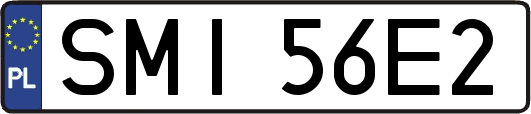 PL

SMI 56E2